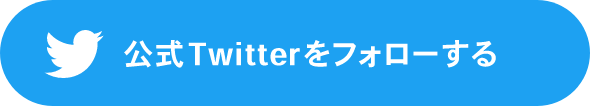 公式Twitterをフォローする